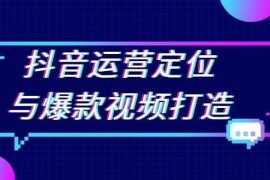 抖音运营定位
与爆款视频打造